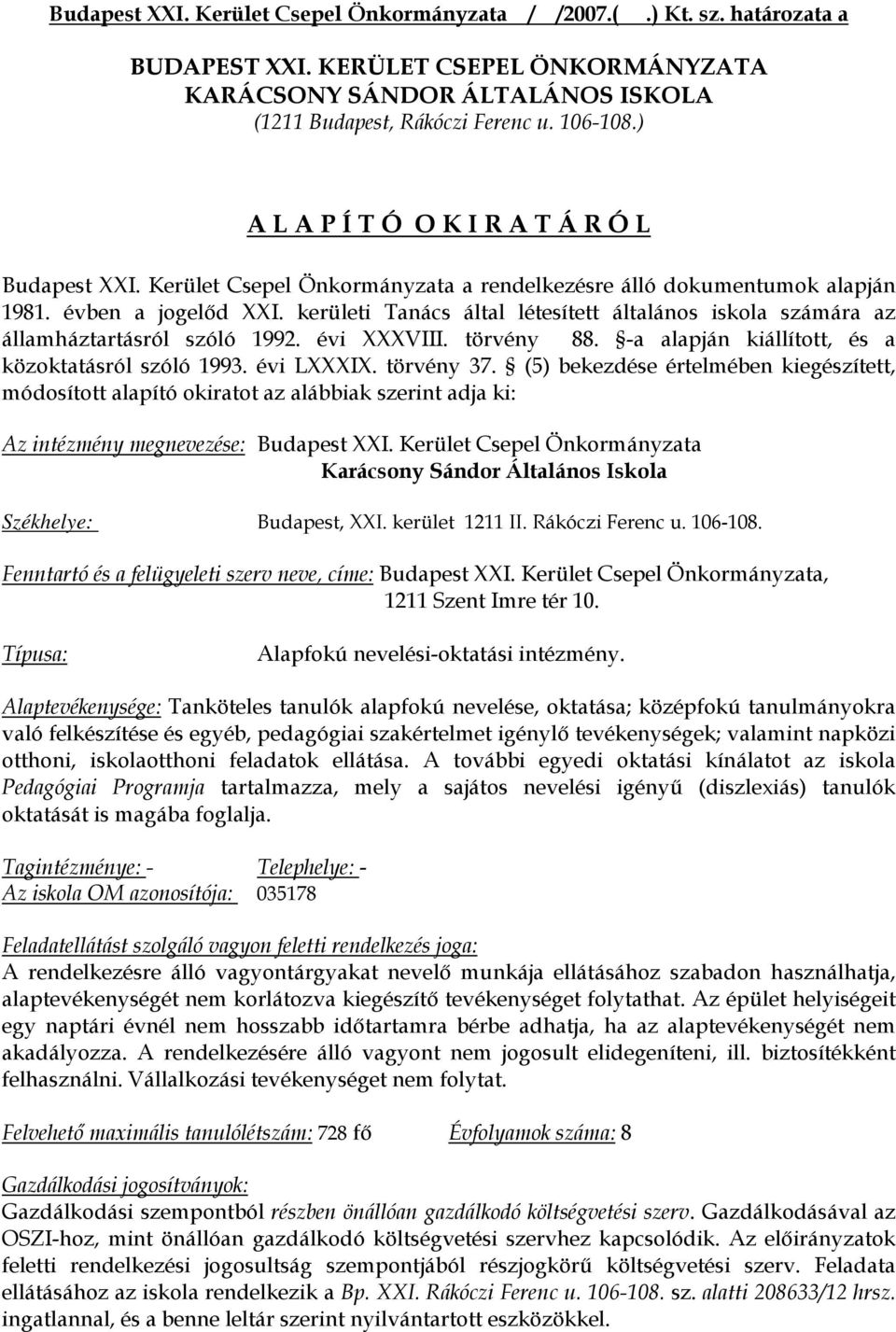 Budapest XXI. Kerület Csepel Önkormányzata / /2007.( .) Kt. sz. határozata a

BUDAPEST XXI. KERÜLET CSEPEL ÖNKORMÁNYZATA
KARÁCSONY SÁNDOR ÁLTALÁNOS ISKOLA
(1211 Budapest, Rákóczi Ferenc u. 106-108.)

A L A P Í T Ó O K I R A T Á R Ó L

Budapest XXI. Kerület Csepel Önkormányzata a rendelkezésre álló dokumentumok alapján 1981. évben a jogelőd XXI. kerületi Tanács által létesített általános iskola számára az államháztartásról szóló 1992. évi XXXVIII. törvény 88. §-a alapján kiállított, és a közoktatásról szóló 1993. évi LXXXIX. törvény 37. § (5) bekezdése értelmében kiegészített, módosított alapító okiratot az alábbiak szerint adja ki:

Az intézmény megnevezése: Budapest XXI. Kerület Csepel Önkormányzata
Karácsony Sándor Általános Iskola

Székhelye: Budapest, XXI. kerület 1211 II. Rákóczi Ferenc u. 106-108.

Fenntartó és a felügyeleti szerv neve, címe: Budapest XXI. Kerület Csepel Önkormányzata,
1211 Szent Imre tér 10.

Típusa: Alapfokú nevelési-oktatási intézmény.

Alaptevékenysége: Tanköteles tanulók alapfokú nevelése, oktatása; középfokú tanulmányokra való felkészítése és egyéb, pedagógiai szakértelmet igénylő tevékenységek; valamint napközi otthoni, iskolaotthoni feladatok ellátása. A további egyedi oktatási kínálatot az iskola Pedagógiai Programja tartalmazza, mely a sajátos nevelési igényű (diszlexiás) tanulók oktatását is magába foglalja.

Tagintézménye: - Telephelye: -
Az iskola OM azonosítója: 035178

Feladatellátást szolgáló vagyon feletti rendelkezés joga:
A rendelkezésre álló vagyontárgyakat nevelő munkája ellátásához szabadon használhatja, alaptevékenységét nem korlátozva kiegészítő tevékenységet folytathat. Az épület helyiségeit egy naptári évnél nem hosszabb időtartamra bérbe adhatja, ha az alaptevékenységét nem akadályozza. A rendelkezésére álló vagyont nem jogosult elidegeníteni, ill. biztosítékként felhasználni. Vállalkozási tevékenységet nem folytat.

Felvehető maximális tanulólétszám: 728 fő Évfolyamok száma: 8

Gazdálkodási jogosítványok:
Gazdálkodási szempontból részben önállóan gazdálkodó költségvetési szerv. Gazdálkodásával az OSZI-hoz, mint önállóan gazdálkodó költségvetési szervhez kapcsolódik. Az előirányzatok feletti rendelkezési jogosultság szempontjából részjogkörű költségvetési szerv. Feladata ellátásához az iskola rendelkezik a Bp. XXI. Rákóczi Ferenc u. 106-108. sz. alatti 208633/12 hrsz. ingatlannal, és a benne leltár szerint nyilvántartott eszközökkel.